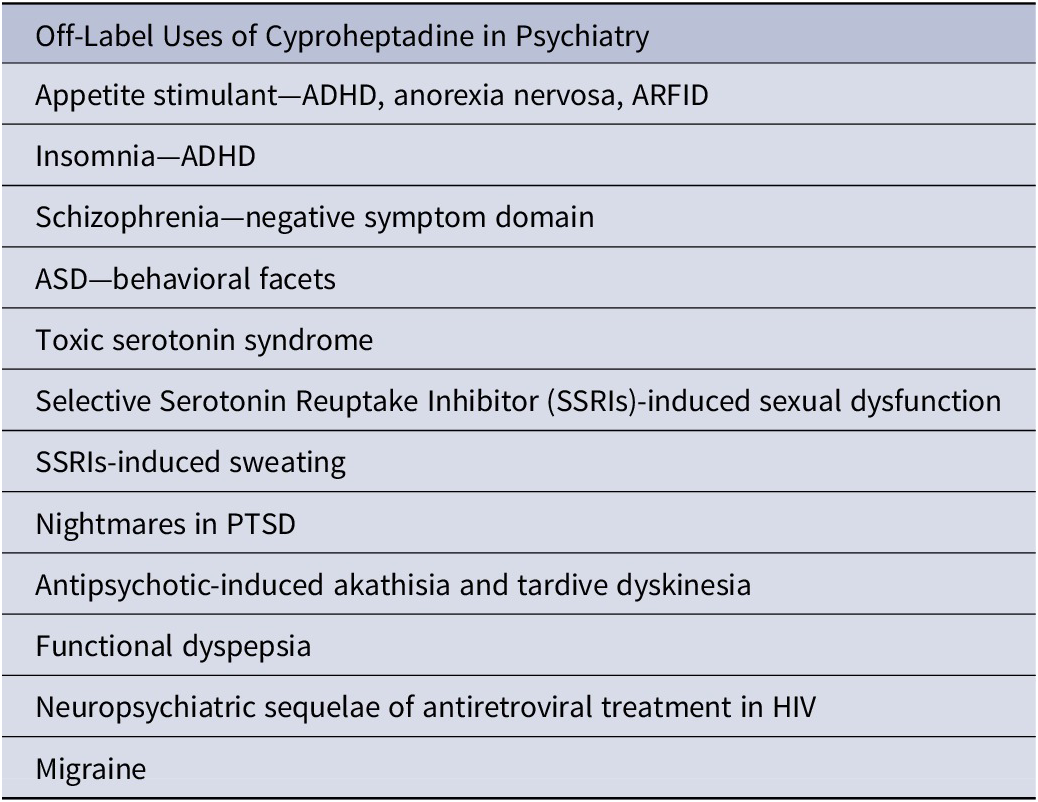 | Off-Label Uses of Cyproheptadine in Psychiatry |
|---|
| Appetite stimulant—ADHD, anorexia nervosa, ARFID |
| Insomnia—ADHD |
| Schizophrenia—negative symptom domain |
| ASD—behavioral facets |
| Toxic serotonin syndrome |
| Selective Serotonin Reuptake Inhibitor (SSRIs)-induced sexual dysfunction |
| SSRIs-induced sweating |
| Nightmares in PTSD |
| Antipsychotic-induced akathisia and tardive dyskinesia |
| Functional dyspepsia |
| Neuropsychiatric sequelae of antiretroviral treatment in HIV |
| Migraine |